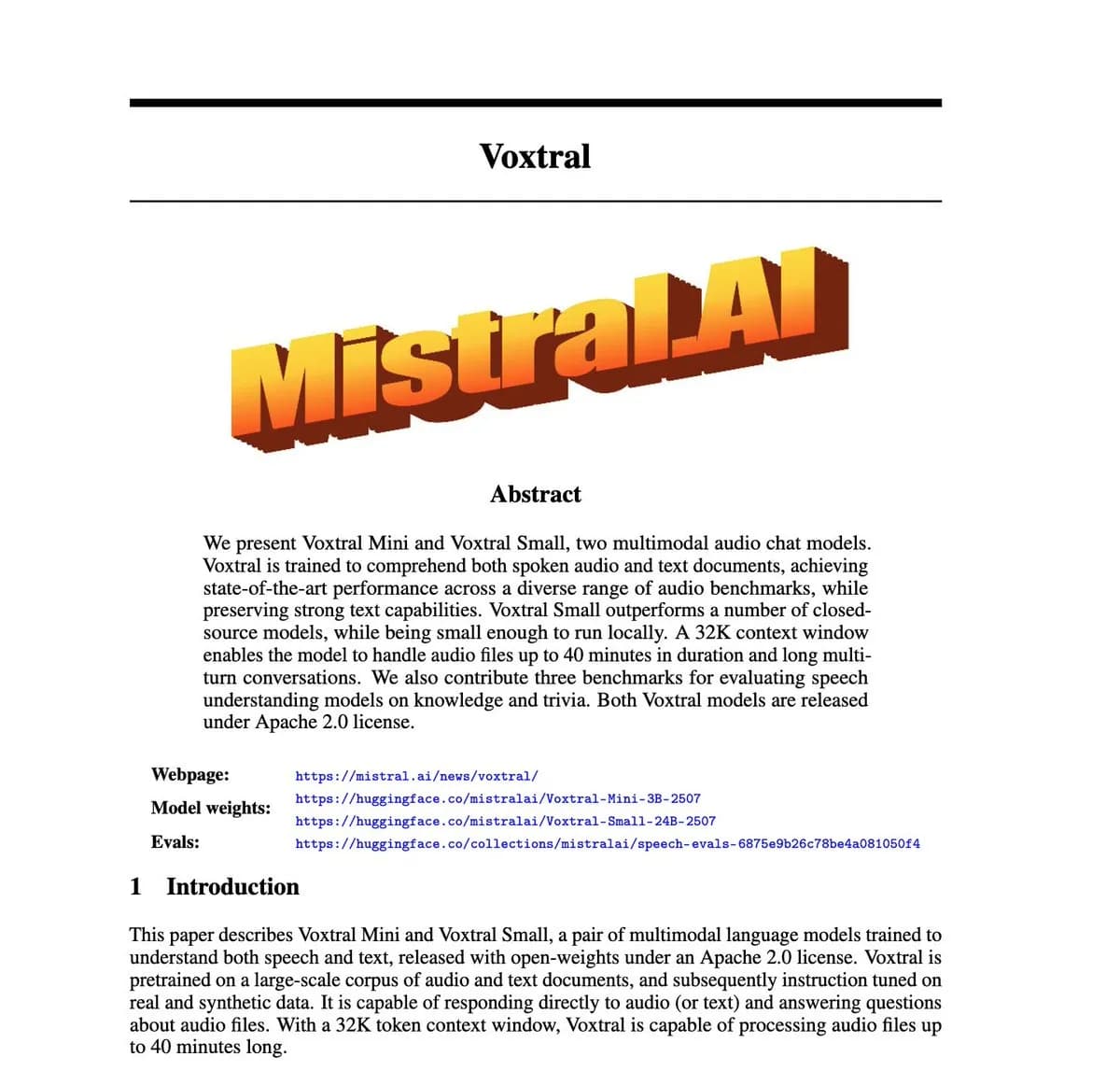 Voxtral

Mistral.AI

Abstract

We present Voxtral Mini and Voxtral Small, two multimodal audio chat models. Voxtral is trained to comprehend both spoken audio and text documents, achieving state-of-the-art performance across a diverse range of audio benchmarks, while preserving strong text capabilities. Voxtral Small outperforms a number of closed-source models, while being small enough to run locally. A 32K context window enables the model to handle audio files up to 40 minutes in duration and long multi-turn conversations. We also contribute three benchmarks for evaluating speech understanding models on knowledge and trivia. Both Voxtral models are released under Apache 2.0 license.

Webpage: https://mistral.ai/news/voxtral/
Model weights: https://huggingface.co/mistralai/Voxtral-Mini-3B-2507
https://huggingface.co/mistralai/Voxtral-Small-24B-2507
Evals: https://huggingface.co/collections/mistralai/speech-evals-6875e9b26c78be4a081050f4

1 Introduction

This paper describes Voxtral Mini and Voxtral Small, a pair of multimodal language models trained to understand both speech and text, released with open-weights under an Apache 2.0 license. Voxtral is pretrained on a large-scale corpus of audio and text documents, and subsequently instruction tuned on real and synthetic data. It is capable of responding directly to audio (or text) and answering questions about audio files. With a 32K token context window, Voxtral is capable of processing audio files up to 40 minutes long.